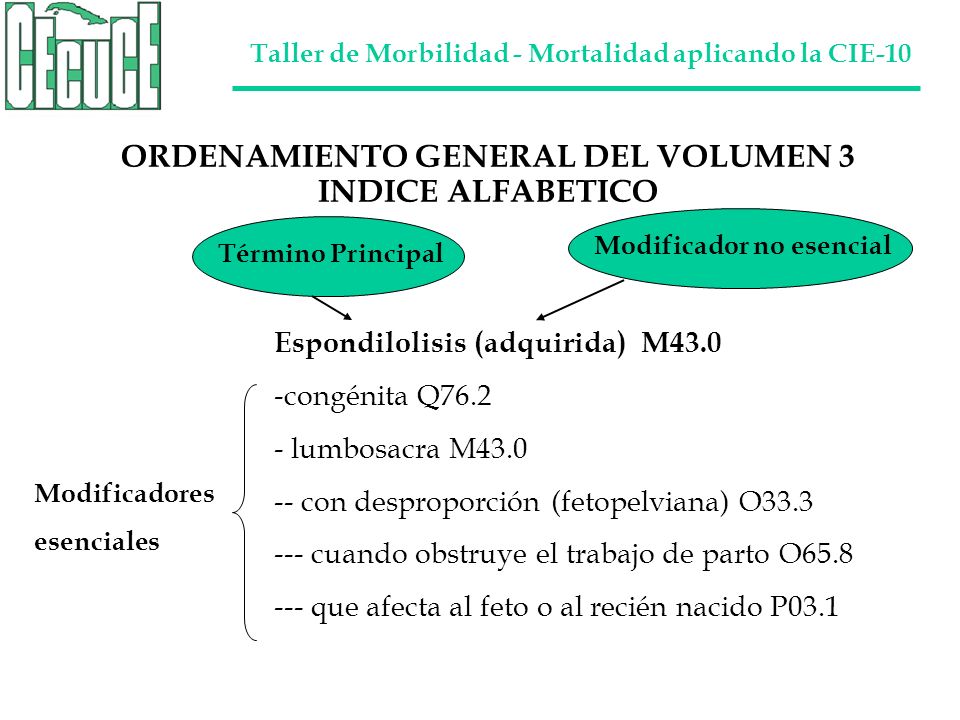 CECUCE

Taller de Morbilidad - Mortalidad aplicando la CIE-10

ORDENAMIENTO GENERAL DEL VOLUMEN 3
INDICE ALFABETICO

Término Principal

Modificador no esencial

Espondilolisis (adquirida) M43.0

-congénita Q76.2

- lumbosacra M43.0

-- con desproporción (fetopelviana) O33.3

--- cuando obstruye el trabajo de parto O65.8

--- que afecta al feto o al recién nacido P03.1

Modificadores esenciales